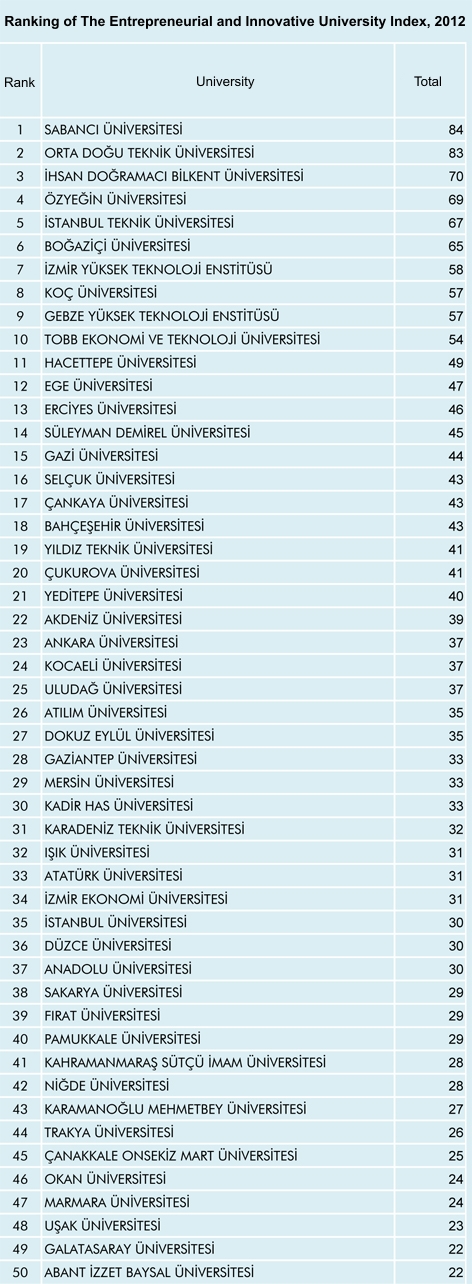 Ranking of The Entrepreneurial and Innovative University Index, 2012

| Rank | University | Total |
|---|---|---|
| 1 | SABANCI ÜNİVERSİTESİ | 84 |
| 2 | ORTA DOĞU TEKNİK ÜNİVERSİTESİ | 83 |
| 3 | İHSAN DOĞRAMACI BİLKENT ÜNİVERSİTESİ | 70 |
| 4 | ÖZYEĞİN ÜNİVERSİTESİ | 69 |
| 5 | İSTANBUL TEKNİK ÜNİVERSİTESİ | 67 |
| 6 | BOĞAZİÇİ ÜNİVERSİTESİ | 65 |
| 7 | İZMİR YÜKSEK TEKNOLOJİ ENSTİTÜSÜ | 58 |
| 8 | KOÇ ÜNİVERSİTESİ | 57 |
| 9 | GEBZE YÜKSEK TEKNOLOJİ ENSTİTÜSÜ | 57 |
| 10 | TOBB EKONOMİ VE TEKNOLOJİ ÜNİVERSİTESİ | 54 |
| 11 | HACETTEPE ÜNİVERSİTESİ | 49 |
| 12 | EGE ÜNİVERSİTESİ | 47 |
| 13 | ERCİYES ÜNİVERSİTESİ | 46 |
| 14 | SÜLEYMAN DEMİREL ÜNİVERSİTESİ | 45 |
| 15 | GAZİ ÜNİVERSİTESİ | 44 |
| 16 | SELÇUK ÜNİVERSİTESİ | 43 |
| 17 | ÇANKAYA ÜNİVERSİTESİ | 43 |
| 18 | BAHÇEŞEHİR ÜNİVERSİTESİ | 43 |
| 19 | YILDIZ TEKNİK ÜNİVERSİTESİ | 41 |
| 20 | ÇUKUROVA ÜNİVERSİTESİ | 41 |
| 21 | YEDİTEPE ÜNİVERSİTESİ | 40 |
| 22 | AKDENİZ ÜNİVERSİTESİ | 39 |
| 23 | ANKARA ÜNİVERSİTESİ | 37 |
| 24 | KOCAELİ ÜNİVERSİTESİ | 37 |
| 25 | ULUDAĞ ÜNİVERSİTESİ | 37 |
| 26 | ATILIM ÜNİVERSİTESİ | 35 |
| 27 | DOKUZ EYLÜL ÜNİVERSİTESİ | 35 |
| 28 | GAZİANTEP ÜNİVERSİTESİ | 33 |
| 29 | MERSİN ÜNİVERSİTESİ | 33 |
| 30 | KADİR HAS ÜNİVERSİTESİ | 33 |
| 31 | KARADENİZ TEKNİK ÜNİVERSİTESİ | 32 |
| 32 | IŞIK ÜNİVERSİTESİ | 31 |
| 33 | ATATÜRK ÜNİVERSİTESİ | 31 |
| 34 | İZMİR EKONOMİ ÜNİVERSİTESİ | 31 |
| 35 | İSTANBUL ÜNİVERSİTESİ | 30 |
| 36 | DÜZCE ÜNİVERSİTESİ | 30 |
| 37 | ANADOLU ÜNİVERSİTESİ | 30 |
| 38 | SAKARYA ÜNİVERSİTESİ | 29 |
| 39 | FIRAT ÜNİVERSİTESİ | 29 |
| 40 | PAMUKKALE ÜNİVERSİTESİ | 29 |
| 41 | KAHRAMANMARAŞ SÜTÇÜ İMAM ÜNİVERSİTESİ | 28 |
| 42 | NİĞDE ÜNİVERSİTESİ | 28 |
| 43 | KARAMANOĞLU MEHMETBEY ÜNİVERSİTESİ | 27 |
| 44 | TRAKYA ÜNİVERSİTESİ | 26 |
| 45 | ÇANAKKALE ONSEKİZ MART ÜNİVERSİTESİ | 25 |
| 46 | OKAN ÜNİVERSİTESİ | 24 |
| 47 | MARMARA ÜNİVERSİTESİ | 24 |
| 48 | UŞAK ÜNİVERSİTESİ | 23 |
| 49 | GALATASARAY ÜNİVERSİTESİ | 22 |
| 50 | ABANT İZZET BAYSAL ÜNİVERSİTESİ | 22 |